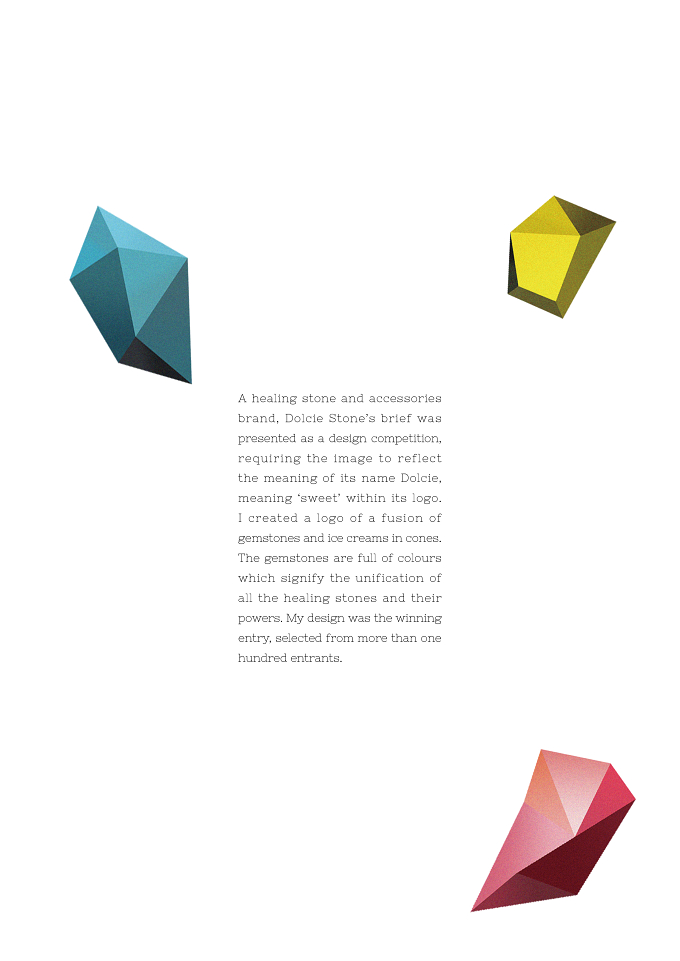 A healing stone and accessories brand, Dolcie Stone's brief was presented as a design competition, requiring the image to reflect the meaning of its name Dolcie, meaning 'sweet' within its logo. I created a logo of a fusion of gemstones and ice creams in cones. The gemstones are full of colours which signify the unification of all the healing stones and their powers. My design was the winning entry, selected from more than one hundred entrants.